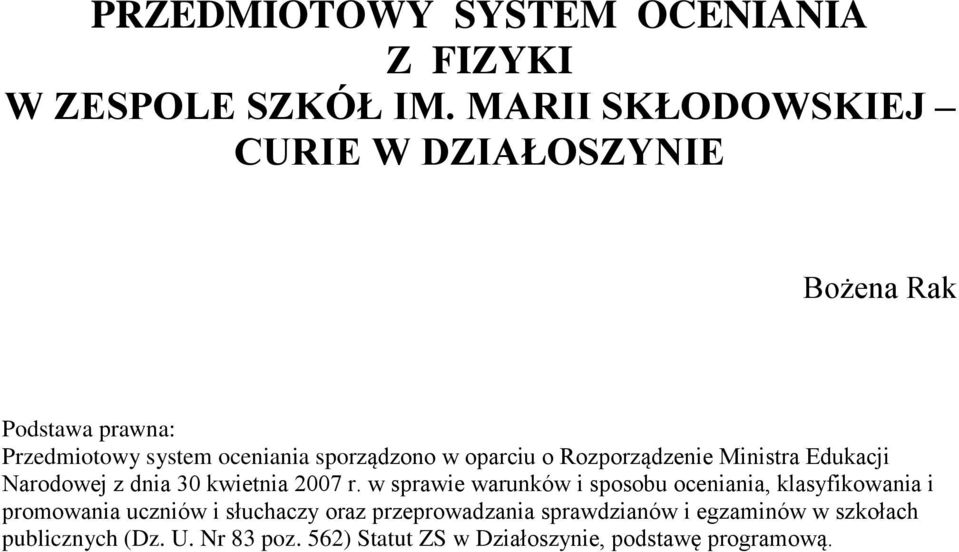 PRZEDMIOTOWY SYSTEM OCENIANIA
Z FIZYKI
W ZESPOLE SZKÓŁ IM. MARII SKŁODOWSKIEJ – CURIE W DZIAŁOSZYNIE

Bożena Rak

Podstawa prawna:
Przedmiotowy system oceniania sporządzono w oparciu o Rozporządzenie Ministra Edukacji Narodowej z dnia 30 kwietnia 2007 r. w sprawie warunków i sposobu oceniania, klasyfikowania i promowania uczniów i słuchaczy oraz przeprowadzania sprawdzianów i egzaminów w szkołach publicznych (Dz. U. Nr 83 poz. 562) Statut ZS w Działoszynie, podstawę programową.